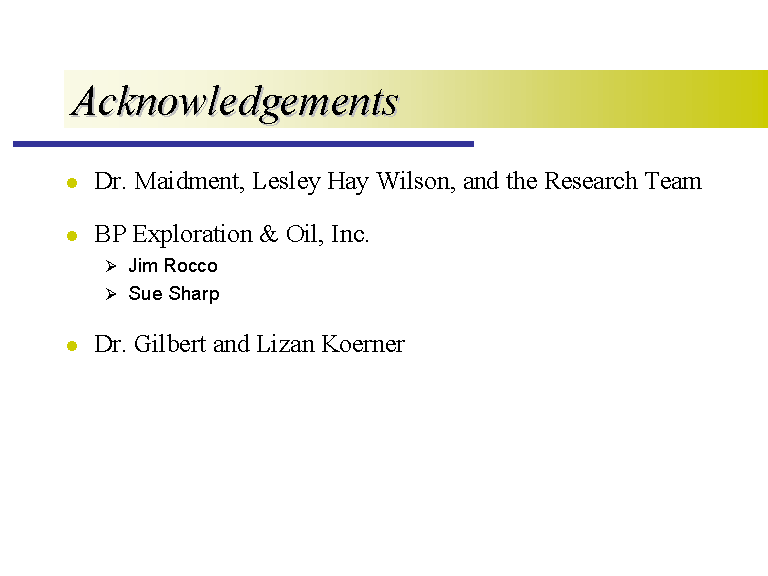 Acknowledgements

• Dr. Maidment, Lesley Hay Wilson, and the Research Team

• BP Exploration & Oil, Inc.
➢ Jim Rocco
➢ Sue Sharp

• Dr. Gilbert and Lizan Koerner